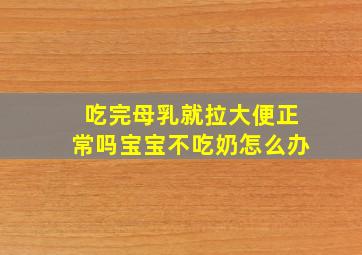 吃完母乳就拉大便正常吗宝宝不吃奶怎么办